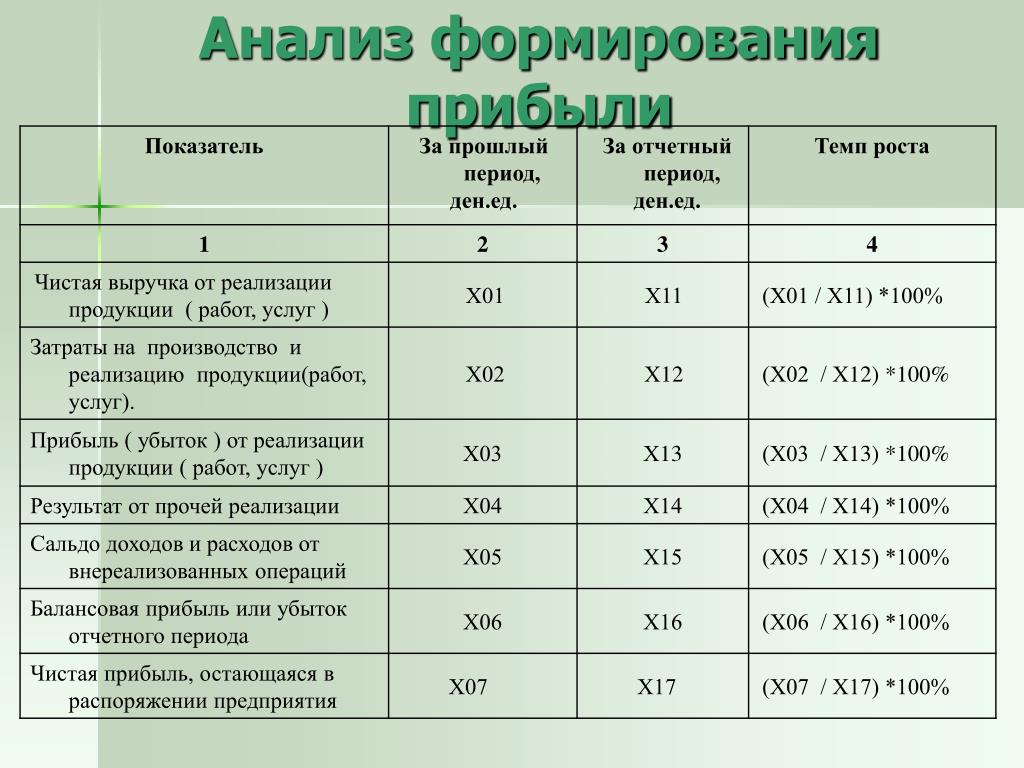 Анализ формирования прибыли

| Показатель | За прошлый период, ден.ед. | За отчетный период, ден.ед. | Темп роста |
|---|---|---|---|
| 1 | 2 | 3 | 4 |
| Чистая выручка от реализации продукции ( работ, услуг ) | Х01 | Х11 | (Х01 / Х11) *100% |
| Затраты на производство и реализацию продукции(работ, услуг). | Х02 | Х12 | (Х02 / Х12) *100% |
| Прибыль ( убыток ) от реализации продукции ( работ, услуг ) | Х03 | Х13 | (Х03 / Х13) *100% |
| Результат от прочей реализации | Х04 | Х14 | (Х04 / Х14) *100% |
| Сальдо доходов и расходов от внереализованных операций | Х05 | Х15 | (Х05 / Х15) *100% |
| Балансовая прибыль или убыток отчетного периода | Х06 | Х16 | (Х06 / Х16) *100% |
| Чистая прибыль, остающаяся в распоряжении предприятия | Х07 | Х17 | (Х07 / Х17) *100% |